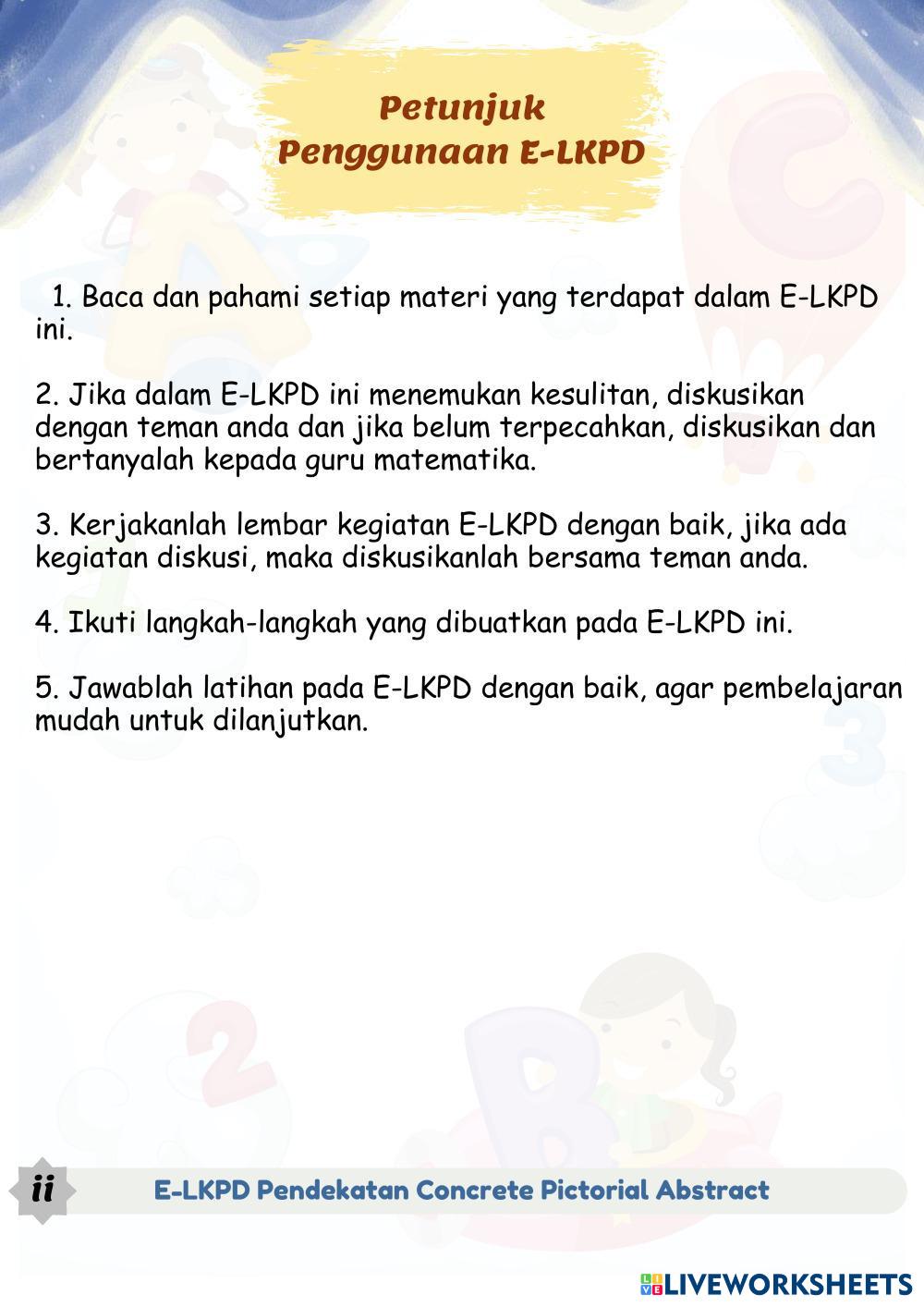 Petunjuk
Penggunaan E-LKPD

1. Baca dan pahami setiap materi yang terdapat dalam E-LKPD ini.

2. Jika dalam E-LKPD ini menemukan kesulitan, diskusikan dengan teman anda dan jika belum terpecahkan, diskusikan dan bertanyalah kepada guru matematika.

3. Kerjakanlah lembar kegiatan E-LKPD dengan baik, jika ada kegiatan diskusi, maka diskusikanlah bersama teman anda.

4. Ikuti langkah-langkah yang dibuatkan pada E-LKPD ini.

5. Jawablah latihan pada E-LKPD dengan baik, agar pembelajaran mudah untuk dilanjutkan.

ii

E-LKPD Pendekatan Concrete Pictorial Abstract

LIVEWORKSHEETS